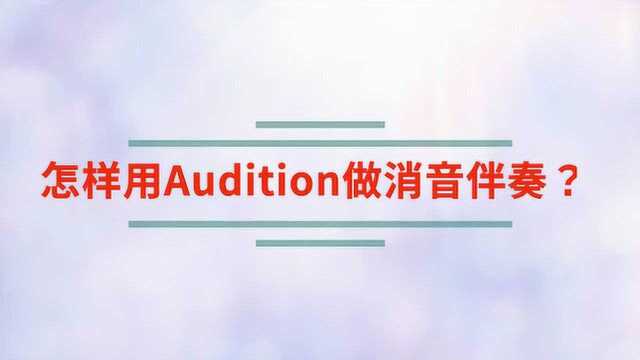 怎样用Audition做消音伴奏？